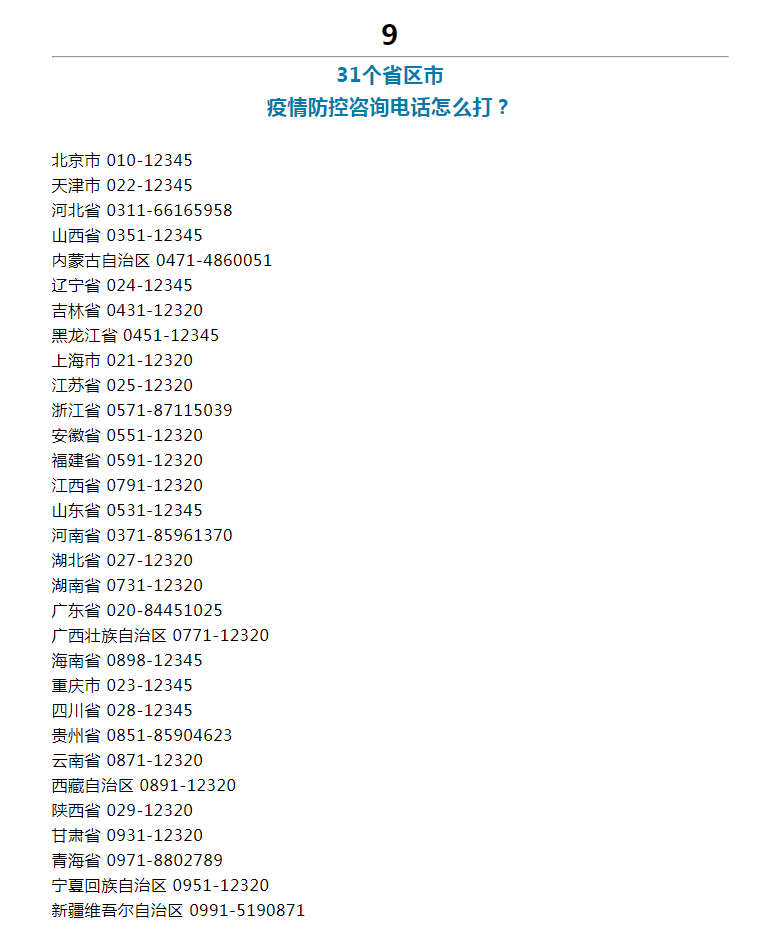 9

31个省区市
疫情防控咨询电话怎么打？

北京市 010-12345
天津市 022-12345
河北省 0311-66165958
山西省 0351-12345
内蒙古自治区 0471-4860051
辽宁省 024-12345
吉林省 0431-12320
黑龙江省 0451-12345
上海市 021-12320
江苏省 025-12320
浙江省 0571-87115039
安徽省 0551-12320
福建省 0591-12320
江西省 0791-12320
山东省 0531-12345
河南省 0371-85961370
湖北省 027-12320
湖南省 0731-12320
广东省 020-84451025
广西壮族自治区 0771-12320
海南省 0898-12345
重庆市 023-12345
四川省 028-12345
贵州省 0851-85904623
云南省 0871-12320
西藏自治区 0891-12320
陕西省 029-12320
甘肃省 0931-12320
青海省 0971-8802789
宁夏回族自治区 0951-12320
新疆维吾尔自治区 0991-5190871